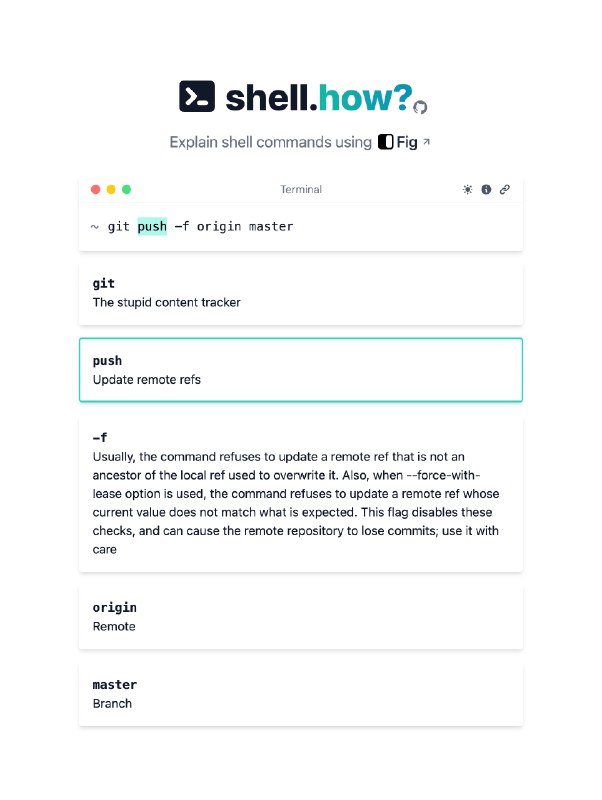 shell.how?

Explain shell commands using Fig ↗

Terminal

~ git push -f origin master

git
The stupid content tracker

push
Update remote refs

-f
Usually, the command refuses to update a remote ref that is not an ancestor of the local ref used to overwrite it. Also, when --force-with-lease option is used, the command refuses to update a remote ref whose current value does not match what is expected. This flag disables these checks, and can cause the remote repository to lose commits; use it with care

origin
Remote

master
Branch